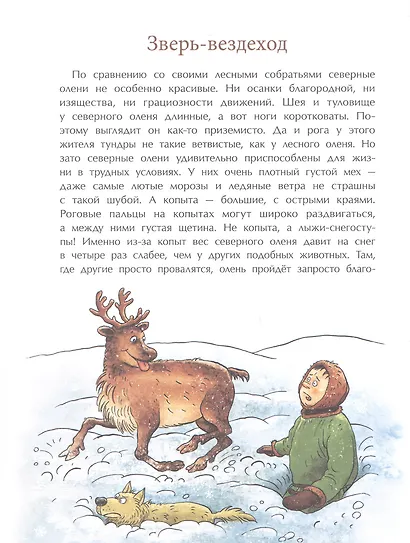 Зверь-вездеход

По сравнению со своими лесными собратьями северные олени не особенно красивые. Ни осанки благородной, ни изящества, ни грациозности движений. Шея и туловище у северного оленя длинные, а вот ноги коротковаты. Поэтому выглядит он как-то приземисто. Да и рога у этого жителя тундры не такие ветвистые, как у лесного оленя. Но зато северные олени удивительно приспособлены для жизни в трудных условиях. У них очень плотный густой мех — даже самые лютые морозы и ледяные ветра не страшны с такой шубой. А копыта — большие, с острыми краями. Роговые пальцы на копытах могут широко раздвигаться, а между ними густая щетина. Не копыта, а лыжи-снегоступы! Именно из-за копыт вес северного оленя давит на снег в четыре раз слабее, чем у других подобных животных. Там, где другие просто провалятся, олень пройдёт запросто благо-